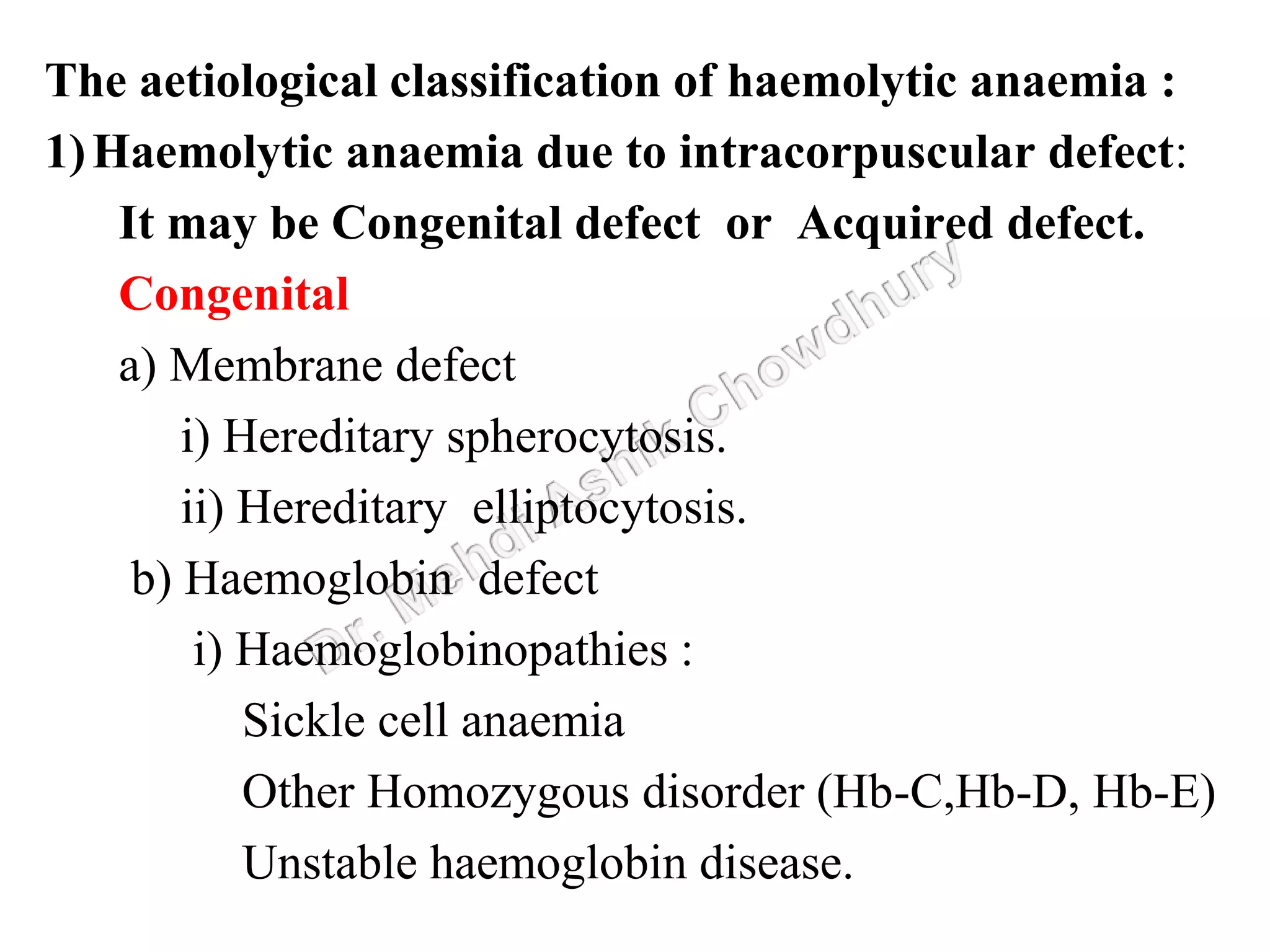 The aetiological classification of haemolytic anaemia :

1) Haemolytic anaemia due to intracorpuscular defect:

It may be Congenital defect or Acquired defect.

Congenital

a) Membrane defect

i) Hereditary spherocytosis.

ii) Hereditary elliptocytosis.

b) Haemoglobin defect

i) Haemoglobinopathies :

Sickle cell anaemia

Other Homozygous disorder (Hb-C,Hb-D, Hb-E)

Unstable haemoglobin disease.

Dr. Mehdi Ashik Chowdhury